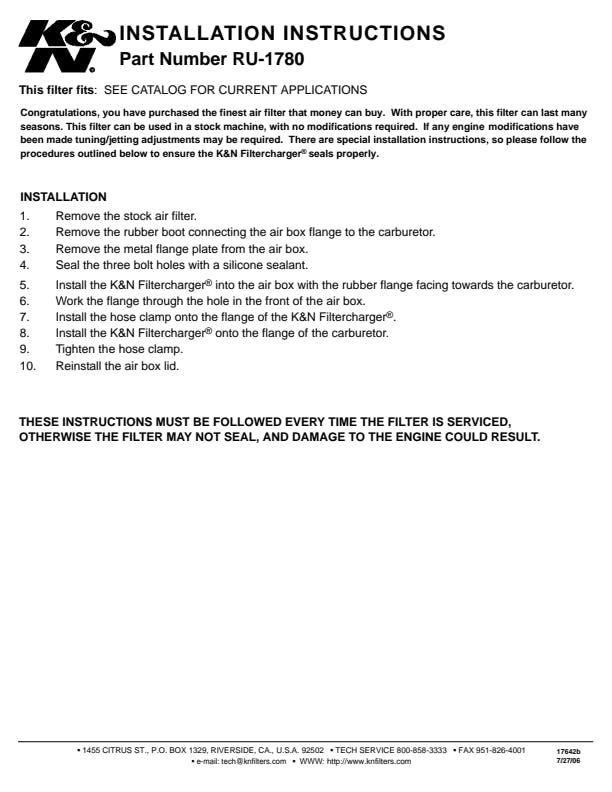 K&N

INSTALLATION INSTRUCTIONS
Part Number RU-1780

This filter fits: SEE CATALOG FOR CURRENT APPLICATIONS

Congratulations, you have purchased the finest air filter that money can buy. With proper care, this filter can last many seasons. This filter can be used in a stock machine, with no modifications required. If any engine modifications have been made tuning/jetting adjustments may be required. There are special installation instructions, so please follow the procedures outlined below to ensure the K&N Filtercharger® seals properly.

INSTALLATION
1. Remove the stock air filter.
2. Remove the rubber boot connecting the air box flange to the carburetor.
3. Remove the metal flange plate from the air box.
4. Seal the three bolt holes with a silicone sealant.
5. Install the K&N Filtercharger® into the air box with the rubber flange facing towards the carburetor.
6. Work the flange through the hole in the front of the air box.
7. Install the hose clamp onto the flange of the K&N Filtercharger®.
8. Install the K&N Filtercharger® onto the flange of the carburetor.
9. Tighten the hose clamp.
10. Reinstall the air box lid.

THESE INSTRUCTIONS MUST BE FOLLOWED EVERY TIME THE FILTER IS SERVICED, OTHERWISE THE FILTER MAY NOT SEAL, AND DAMAGE TO THE ENGINE COULD RESULT.

• 1455 CITRUS ST., P.O. BOX 1329, RIVERSIDE, CA., U.S.A. 92502 • TECH SERVICE 800-858-3333 • FAX 951-826-4001
• e-mail: tech@knfilters.com • WWW: http://www.knfilters.com

17642b
7/27/06